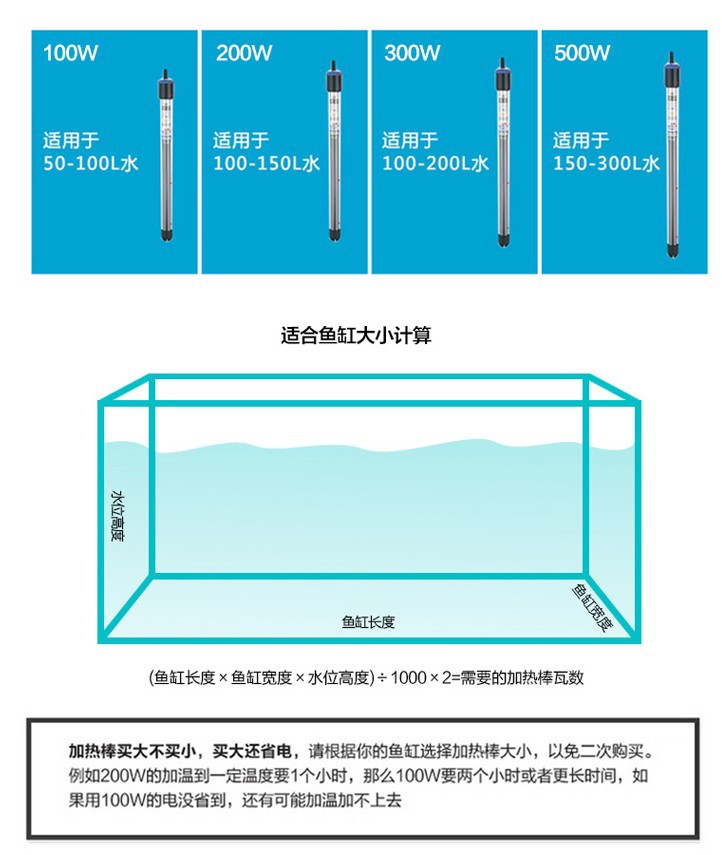 100W
适用于
50-100L水

200W
适用于
100-150L水

300W
适用于
100-200L水

500W
适用于
150-300L水

适合鱼缸大小计算

水位高度

鱼缸长度

鱼缸宽度

(鱼缸长度 × 鱼缸宽度 × 水位高度) ÷ 1000 × 2=需要的加热棒瓦数

加热棒买大不买小，买大还省电，请根据你的鱼缸选择加热棒大小，以免二次购买。例如200W的加温到一定温度要1个小时，那么100W要两个小时或者更长时间，如果用100W的电没省到，还有可能加温加不上去